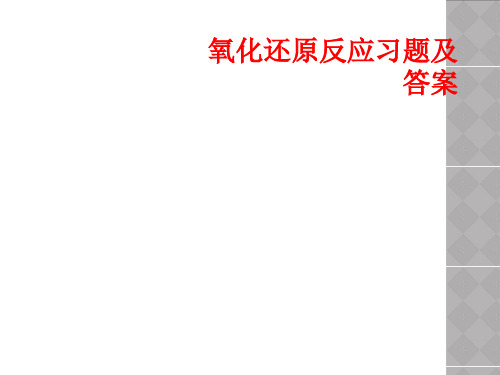 氧化还原反应习题及答案